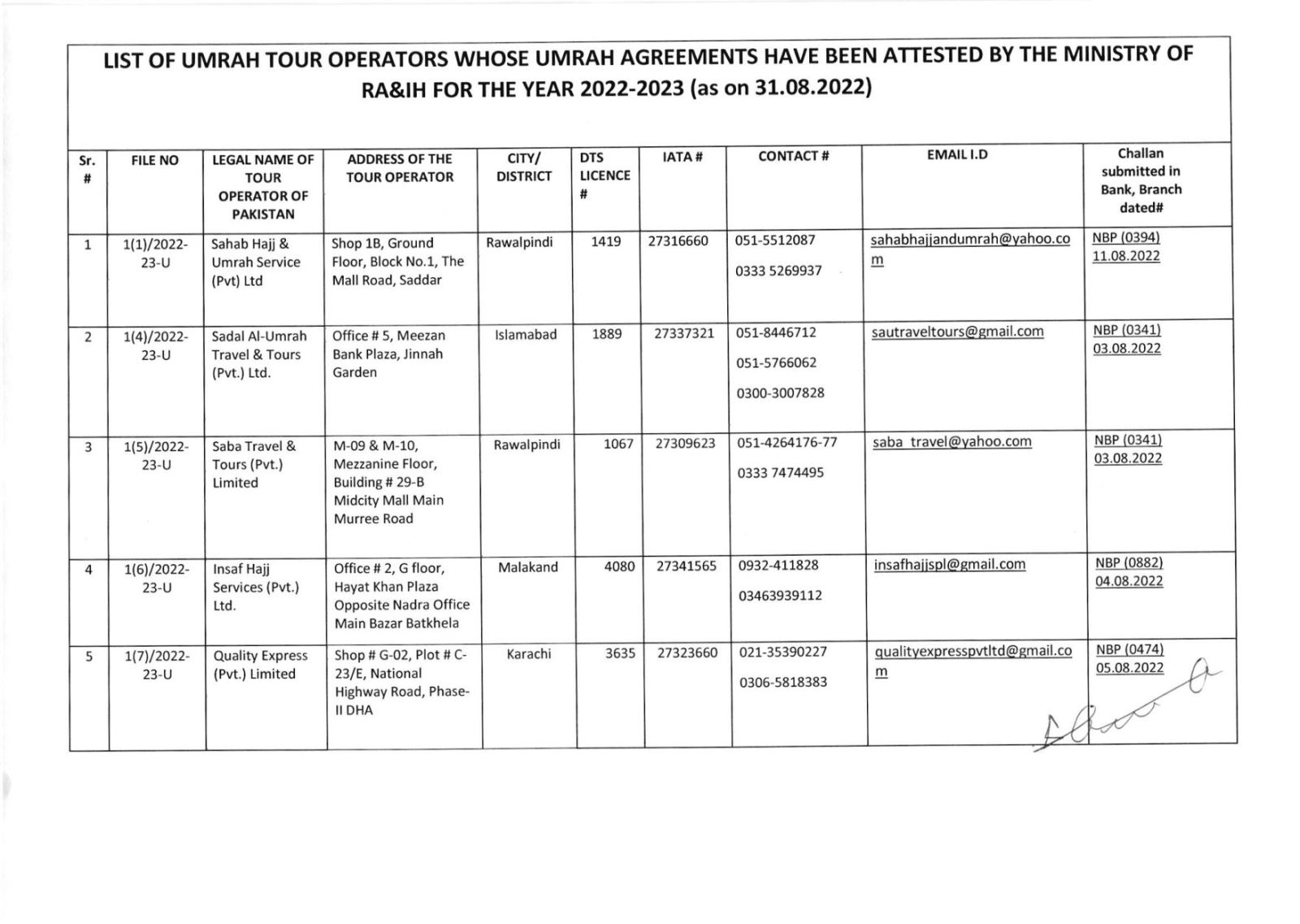 LIST OF UMRAH TOUR OPERATORS WHOSE UMRAH AGREEMENTS HAVE BEEN ATTESTED BY THE MINISTRY OF RA&IH FOR THE YEAR 2022-2023 (as on 31.08.2022)

| Sr. # | FILE NO | LEGAL NAME OF TOUR OPERATOR OF PAKISTAN | ADDRESS OF THE TOUR OPERATOR | CITY/ DISTRICT | DTS LICENCE # | IATA # | CONTACT # | EMAIL I.D | Challan submitted in Bank, Branch dated# |
|---|---|---|---|---|---|---|---|---|---|
| 1 | 1(1)/2022-23-U | Sahab Hajj & Umrah Service (Pvt) Ltd | Shop 1B, Ground Floor, Block No.1, The Mall Road, Saddar | Rawalpindi | 1419 | 27316660 | 051-5512087 0333 5269937 | sahabhajjandumrah@yahoo.com | NBP (0394) 11.08.2022 |
| 2 | 1(4)/2022-23-U | Sadal Al-Umrah Travel & Tours (Pvt.) Ltd. | Office # 5, Meezan Bank Plaza, Jinnah Garden | Islamabad | 1889 | 27337321 | 051-8446712 051-5766062 0300-3007828 | sautraveltours@gmail.com | NBP (0341) 03.08.2022 |
| 3 | 1(5)/2022-23-U | Saba Travel & Tours (Pvt.) Limited | M-09 & M-10, Mezzanine Floor, Building # 29-B Midcity Mall Main Murree Road | Rawalpindi | 1067 | 27309623 | 051-4264176-77 0333 7474495 | saba_travel@yahoo.com | NBP (0341) 03.08.2022 |
| 4 | 1(6)/2022-23-U | Insaf Hajj Services (Pvt.) Ltd. | Office # 2, G floor, Hayat Khan Plaza Opposite Nadra Office Main Bazar Batkhela | Malakand | 4080 | 27341565 | 0932-411828 03463939112 | insafhajjspl@gmail.com | NBP (0882) 04.08.2022 |
| 5 | 1(7)/2022-23-U | Quality Express (Pvt.) Limited | Shop # G-02, Plot # C-23/E, National Highway Road, Phase-II DHA | Karachi | 3635 | 27323660 | 021-35390227 0306-5818383 | qualityexpresspvtltd@gmail.com | NBP (0474) 05.08.2022 |